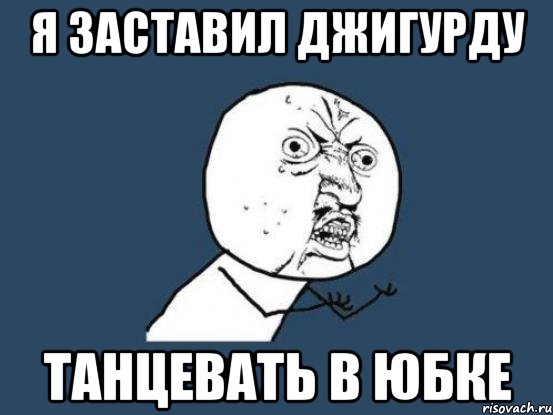 Я ЗАСТАВИЛ ДЖИГУРДУ

ТАНЦЕВАТЬ В ЮБКЕ

risovach.ru